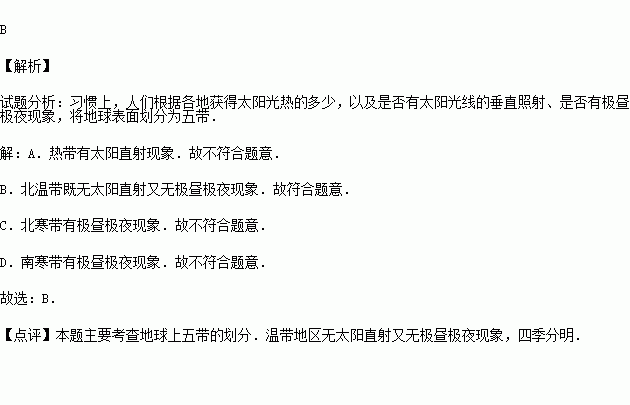 B

【解析】

试题分析：习惯上，人们根据各地获得太阳光热的多少，以及是否有太阳光线的垂直照射、是否有极昼极夜现象，将地球表面划分为五带．

解：A．热带有太阳直射现象．故不符合题意．

B．北温带既无太阳直射又无极昼极夜现象．故符合题意．

C．北寒带有极昼极夜现象．故不符合题意．

D．南寒带有极昼极夜现象．故不符合题意．

故选：B．

【点评】本题主要考查地球上五带的划分．温带地区无太阳直射又无极昼极夜现象，四季分明．